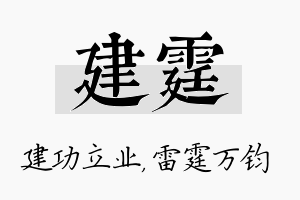 建霆

建功立业，雷霆万钧